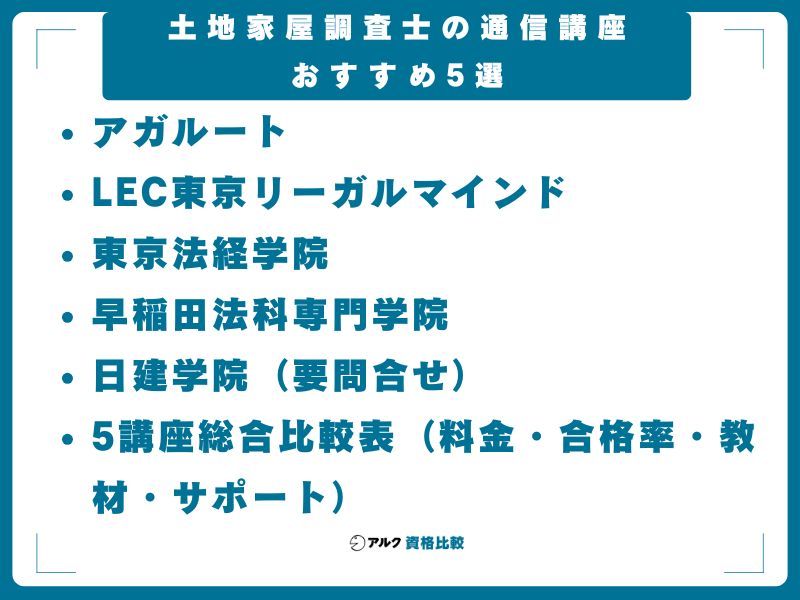 土地家屋調査士の通信講座
おすすめ5選

• アガルート
• LEC東京リーガルマインド
• 東京法経学院
• 早稲田法科専門学院
• 日建学院（要問合せ）
• 5講座総合比較表（料金・合格率・教材・サポート）

アルク 資格比較